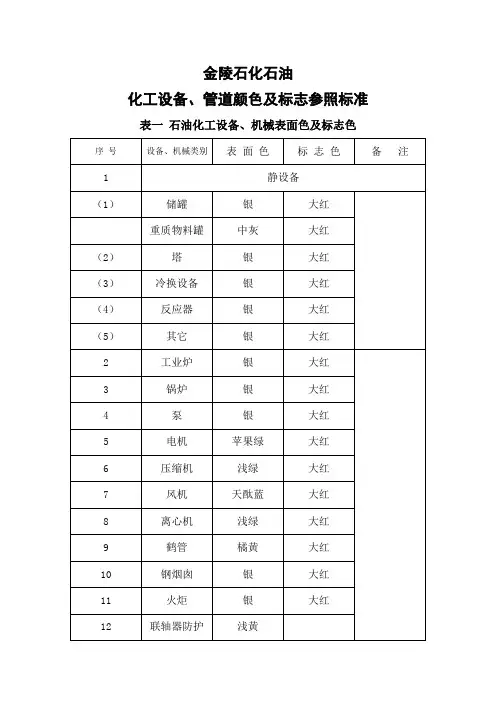 金陵石化石油

化工设备、管道颜色及标志参照标准

表一 石油化工设备、机械表面色及标志色

| 序 号 | 设备、机械类别 | 表 面 色 | 标 志 色 | 备 注 |
|---|---|---|---|---|
| 1 | 静设备 | | | |
| （1） | 储罐 | 银 | 大红 | |
| | 重质物料罐 | 中灰 | 大红 | |
| （2） | 塔 | 银 | 大红 | |
| （3） | 冷换设备 | 银 | 大红 | |
| （4） | 反应器 | 银 | 大红 | |
| （5） | 其它 | 银 | 大红 | |
| 2 | 工业炉 | 银 | 大红 | |
| 3 | 锅炉 | 银 | 大红 | |
| 4 | 泵 | 银 | 大红 | |
| 5 | 电机 | 苹果绿 | 大红 | |
| 6 | 压缩机 | 浅绿 | 大红 | |
| 7 | 风机 | 天酞蓝 | 大红 | |
| 8 | 离心机 | 浅绿 | 大红 | |
| 9 | 鹤管 | 橘黄 | 大红 | |
| 10 | 钢烟囱 | 银 | 大红 | |
| 11 | 火炬 | 银 | 大红 | |
| 12 | 联轴器防护 | 浅黄 | | |